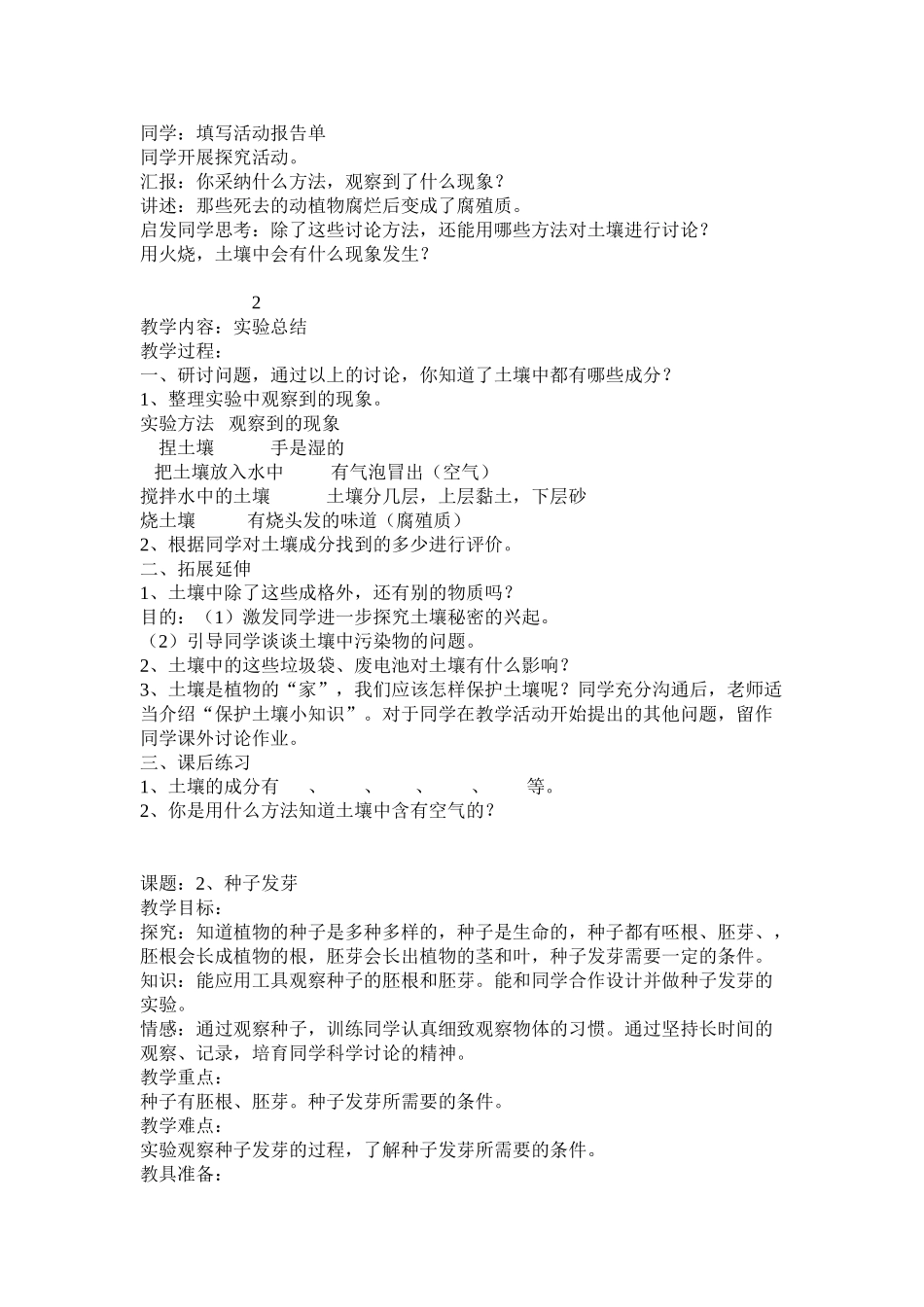 同学：填写活动报告单
同学开展探究活动。
汇报：你采纳什么方法，观察到了什么现象？
讲述：那些死去的动植物腐烂后变成了腐殖质。
启发同学思考：除了这些讨论方法，还能用哪些方法对土壤进行讨论？
用火烧，土壤中会有什么现象发生？

2
教学内容：实验总结
教学过程：
一、研讨问题，通过以上的讨论，你知道了土壤中都有哪些成分？
1、整理实验中观察到的现象。
实验方法 观察到的现象
捏土壤 手是湿的
把土壤放入水中 有气泡冒出（空气）
搅拌水中的土壤 土壤分几层，上层黏土，下层砂
烧土壤 有烧头发的味道（腐殖质）
2、根据同学对土壤成分找到的多少进行评价。
二、拓展延伸
1、土壤中除了这些成格外，还有别的物质吗？
目的：（1）激发同学进一步探究土壤秘密的兴起。
（2）引导同学谈谈土壤中污染物的问题。
2、土壤中的这些垃圾袋、废电池对土壤有什么影响？
3、土壤是植物的“家”，我们应该怎样保护土壤呢？同学充分沟通后，老师适当介绍“保护土壤小知识”。对于同学在教学活动开始提出的其他问题，留作同学课外讨论作业。
三、课后练习
1、土壤的成分有 、 、 、 、 等。
2、你是用什么方法知道土壤中含有空气的？

课题：2、种子发芽
教学目标：
探究：知道植物的种子是多种多样的，种子是生命的，种子都有呸根、胚芽、，胚根会长成植物的根，胚芽会长出植物的茎和叶，种子发芽需要一定的条件。
知识：能应用工具观察种子的胚根和胚芽。能和同学合作设计并做种子发芽的实验。
情感：通过观察种子，训练同学认真细致观察物体的习惯。通过坚持长时间的观察、记录，培育同学科学讨论的精神。
教学重点：
种子有胚根、胚芽。种子发芽所需要的条件。
教学难点：
实验观察种子发芽的过程，了解种子发芽所需要的条件。
教具准备：